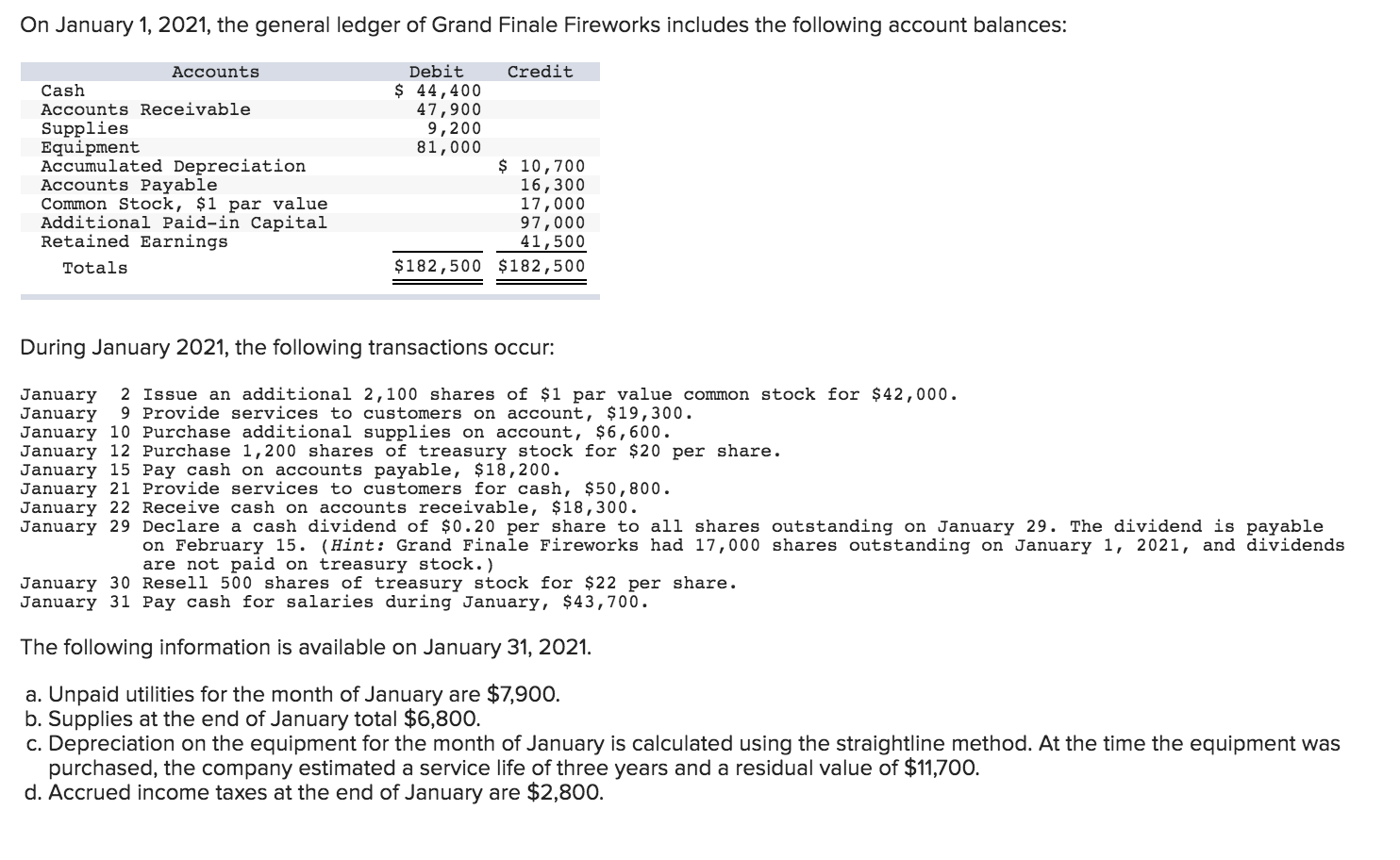 On January 1, 2021, the general ledger of Grand Finale Fireworks includes the following account balances:

| Accounts | Debit | Credit |
|---|---|---|
| Cash | \$ 44,400 | |
| Accounts Receivable | 47,900 | |
| Supplies | 9,200 | |
| Equipment | 81,000 | |
| Accumulated Depreciation | | \$ 10,700 |
| Accounts Payable | | 16,300 |
| Common Stock, \$1 par value | | 17,000 |
| Additional Paid-in Capital | | 97,000 |
| Retained Earnings | | 41,500 |
| Totals | \$182,500 | \$182,500 |

During January 2021, the following transactions occur:

January 2 Issue an additional 2,100 shares of \$1 par value common stock for \$42,000.
January 9 Provide services to customers on account, \$19,300.
January 10 Purchase additional supplies on account, \$6,600.
January 12 Purchase 1,200 shares of treasury stock for \$20 per share.
January 15 Pay cash on accounts payable, \$18,200.
January 21 Provide services to customers for cash, \$50,800.
January 22 Receive cash on accounts receivable, \$18,300.
January 29 Declare a cash dividend of \$0.20 per share to all shares outstanding on January 29. The dividend is payable on February 15. (Hint: Grand Finale Fireworks had 17,000 shares outstanding on January 1, 2021, and dividends are not paid on treasury stock.)
January 30 Resell 500 shares of treasury stock for \$22 per share.
January 31 Pay cash for salaries during January, \$43,700.

The following information is available on January 31, 2021.

a. Unpaid utilities for the month of January are \$7,900.
b. Supplies at the end of January total \$6,800.
c. Depreciation on the equipment for the month of January is calculated using the straightline method. At the time the equipment was purchased, the company estimated a service life of three years and a residual value of \$11,700.
d. Accrued income taxes at the end of January are \$2,800.